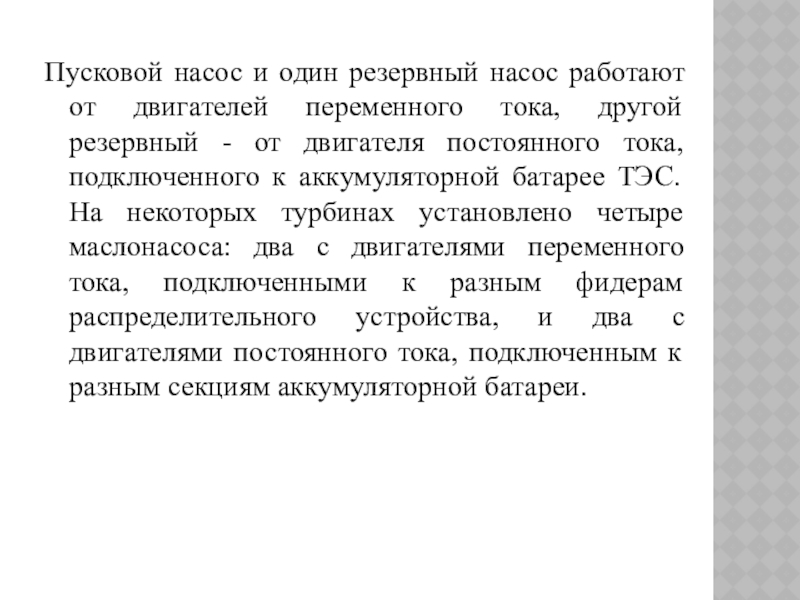 Пусковой насос и один резервный насос работают от двигателей переменного тока, другой резервный - от двигателя постоянного тока, подключенного к аккумуляторной батарее ТЭС. На некоторых турбинах установлено четыре маслонасоса: два с двигателями переменного тока, подключенными к разным фидерам распределительного устройства, и два с двигателями постоянного тока, подключенным к разным секциям аккумуляторной батареи.